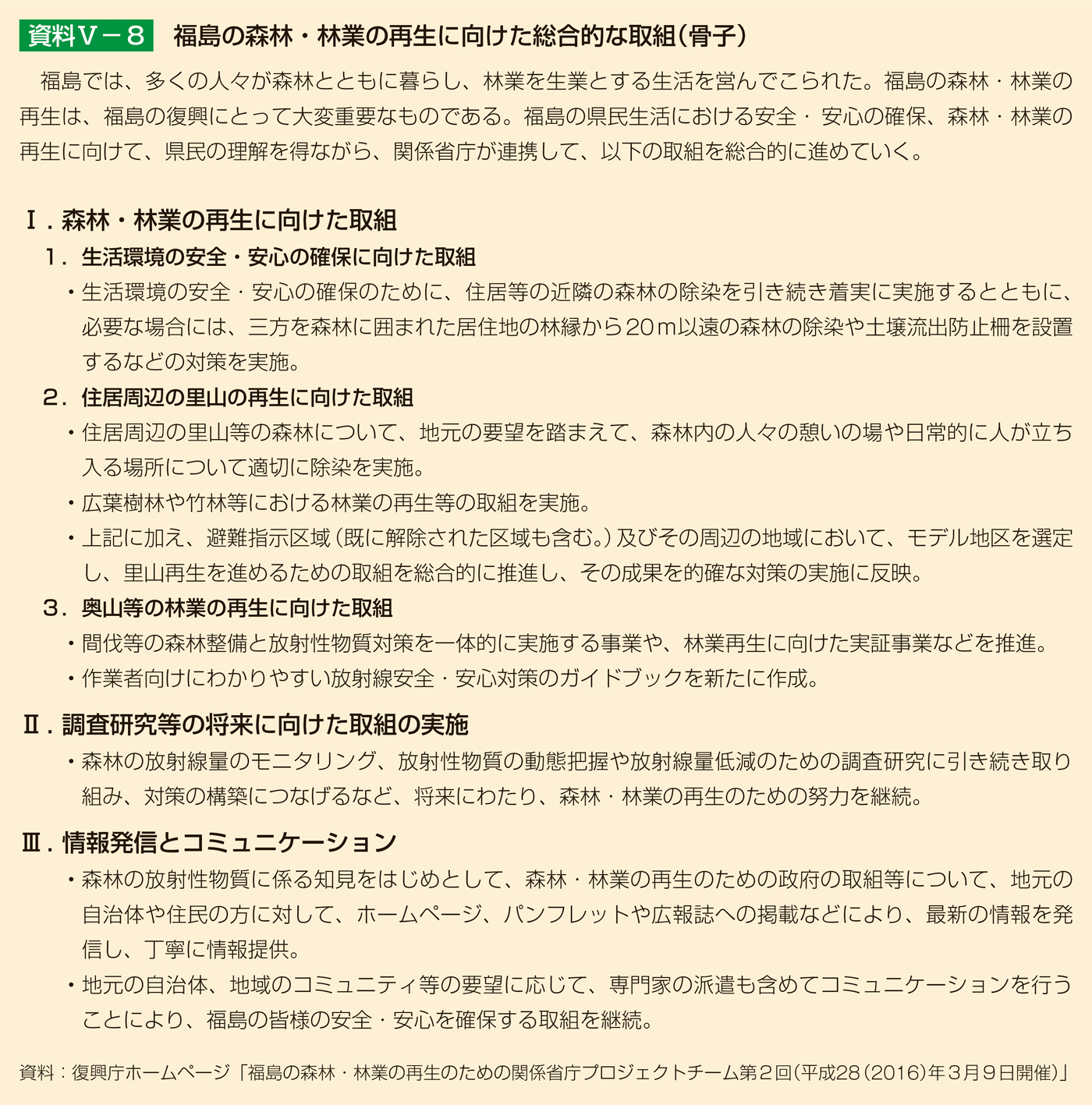 資料Ⅴ－８　福島の森林・林業の再生に向けた総合的な取組（骨子）

福島では、多くの人々が森林とともに暮らし、林業を生業とする生活を営んでこられた。福島の森林・林業の再生は、福島の復興にとって大変重要なものである。福島の県民生活における安全・安心の確保、森林・林業の再生に向けて、県民の理解を得ながら、関係省庁が連携して、以下の取組を総合的に進めていく。

Ⅰ．森林・林業の再生に向けた取組

１．生活環境の安全・安心の確保に向けた取組

・生活環境の安全・安心の確保のために、住居等の近隣の森林の除染を引き続き着実に実施するとともに、必要な場合には、三方を森林に囲まれた居住地の林縁から20ｍ以遠の森林の除染や土壌流出防止柵を設置するなどの対策を実施。

２．住居周辺の里山の再生に向けた取組

・住居周辺の里山等の森林について、地元の要望を踏まえて、森林内の人々の憩いの場や日常的に人が立ち入る場所について適切に除染を実施。

・広葉樹林や竹林等における林業の再生等の取組を実施。

・上記に加え、避難指示区域（既に解除された区域も含む。）及びその周辺の地域において、モデル地区を選定し、里山再生を進めるための取組を総合的に推進し、その成果を的確な対策の実施に反映。

３．奥山等の林業の再生に向けた取組

・間伐等の森林整備と放射性物質対策を一体的に実施する事業や、林業再生に向けた実証事業などを推進。

・作業者向けにわかりやすい放射線安全・安心対策のガイドブックを新たに作成。

Ⅱ．調査研究等の将来に向けた取組の実施

・森林の放射線量のモニタリング、放射性物質の動態把握や放射線量低減のための調査研究に引き続き取り組み、対策の構築につなげるなど、将来にわたり、森林・林業の再生のための努力を継続。

Ⅲ．情報発信とコミュニケーション

・森林の放射性物質に係る知見をはじめとして、森林・林業の再生のための政府の取組等について、地元の自治体や住民の方に対して、ホームページ、パンフレットや広報誌への掲載などにより、最新の情報を発信し、丁寧に情報提供。

・地元の自治体、地域のコミュニティ等の要望に応じて、専門家の派遣も含めてコミュニケーションを行うことにより、福島の皆様の安全・安心を確保する取組を継続。

資料：復興庁ホームページ「福島の森林・林業の再生のための関係省庁プロジェクトチーム第２回（平成28（2016）年３月９日開催）」